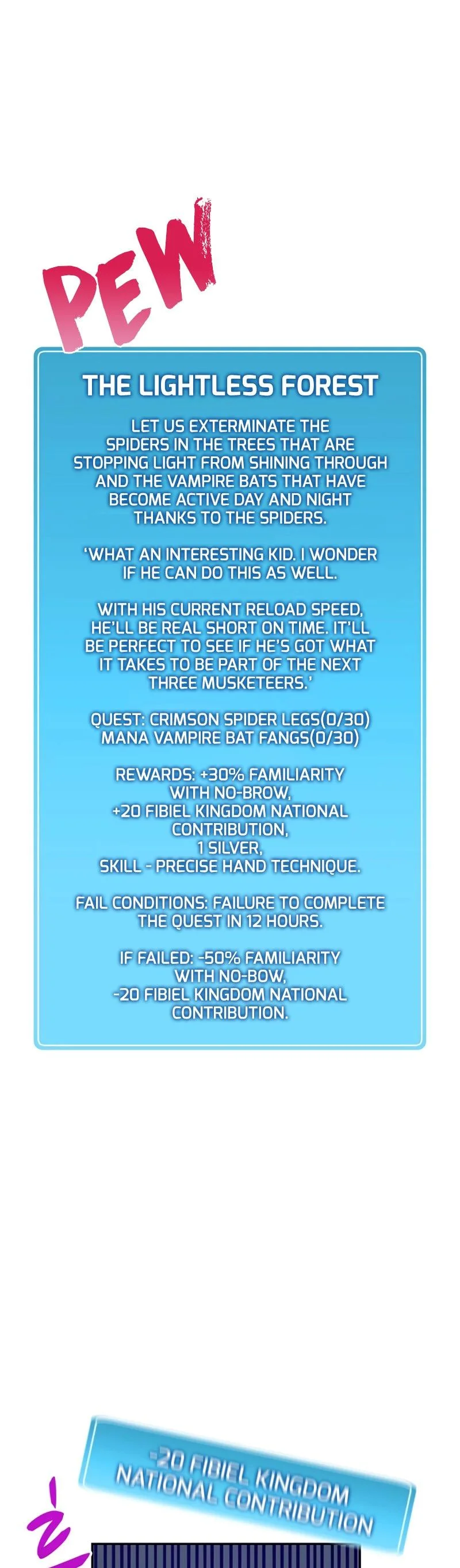 PEW

THE LIGHTLESS FOREST

LET US EXTERMINATE THE SPIDERS IN THE TREES THAT ARE STOPPING LIGHT FROM SHINING THROUGH AND THE VAMPIRE BATS THAT HAVE BECOME ACTIVE DAY AND NIGHT THANKS TO THE SPIDERS.

'WHAT AN INTERESTING KID. I WONDER IF HE CAN DO THIS AS WELL.

WITH HIS CURRENT RELOAD SPEED, HE'LL BE REAL SHORT ON TIME. IT'LL BE PERFECT TO SEE IF HE'S GOT WHAT IT TAKES TO BE PART OF THE NEXT THREE MUSKETEERS.'

QUEST: CRIMSON SPIDER LEGS(0/30) MANA VAMPIRE BAT FANGS(0/30)

REWARDS: +30% FAMILIARITY WITH NO-BROW, +20 FIBIEL KINGDOM NATIONAL CONTRIBUTION, 1 SILVER, SKILL - PRECISE HAND TECHNIQUE.

FAIL CONDITIONS: FAILURE TO COMPLETE THE QUEST IN 12 HOURS.

IF FAILED: -50% FAMILIARITY WITH NO-BOW, -20 FIBIEL KINGDOM NATIONAL CONTRIBUTION.

-20 FIBIEL KINGDOM NATIONAL CONTRIBUTION